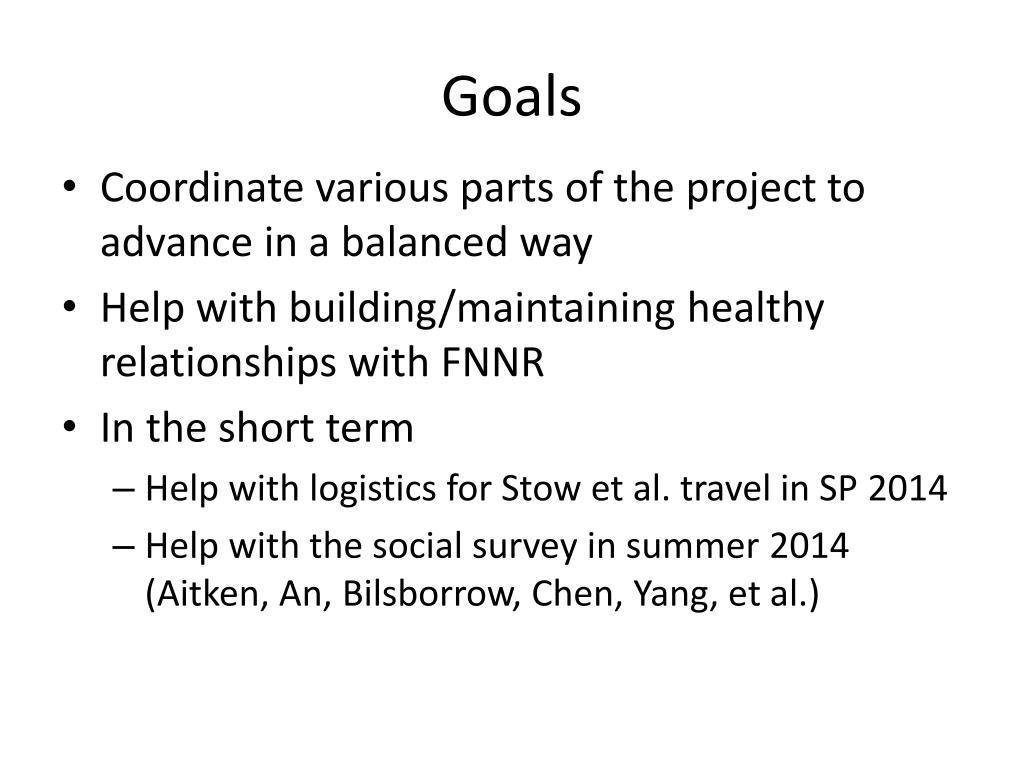 Goals

• Coordinate various parts of the project to advance in a balanced way
• Help with building/maintaining healthy relationships with FNNR
• In the short term
– Help with logistics for Stow et al. travel in SP 2014
– Help with the social survey in summer 2014 (Aitken, An, Bilsborrow, Chen, Yang, et al.)